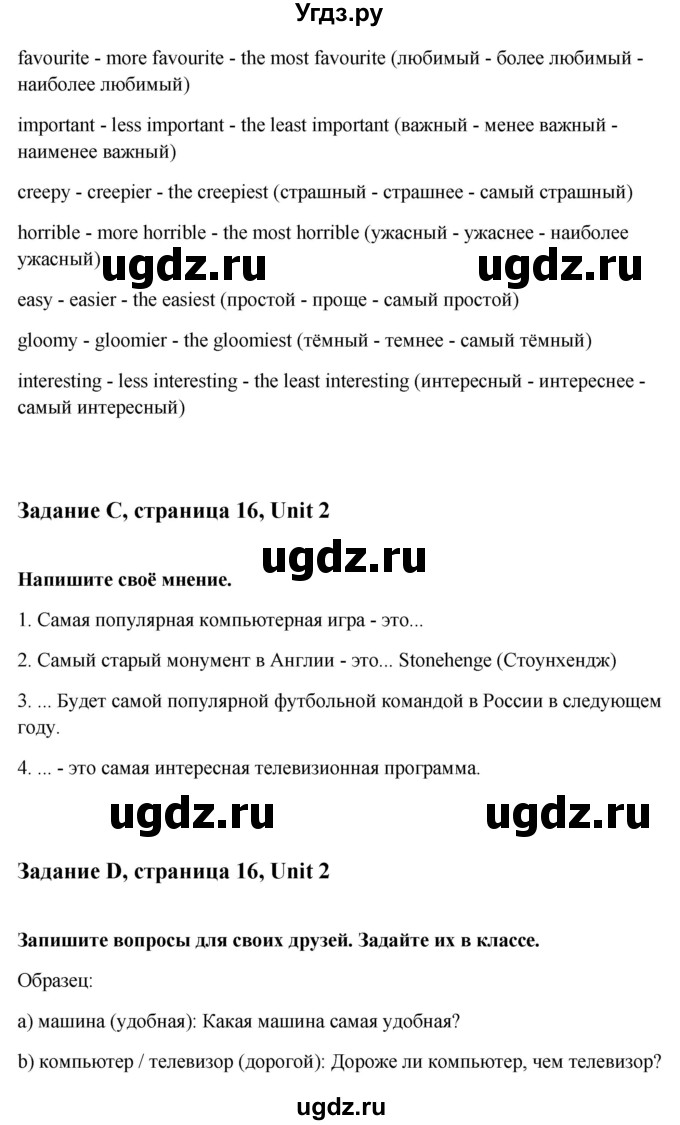 Угдз.ру

favourite - more favourite - the most favourite (любимый - более любимый - наиболее любимый)

important - less important - the least important (важный - менее важный - наименее важный)

creepy - creepier - the creepiest (страшный - страшнее - самый страшный)

horrible - more horrible - the most horrible (ужасный - ужаснее - наиболее ужасный)

ugdz.ru ugdz.ru

easy - easier - the easiest (простой - проще - самый простой)

gloomy - gloomier - the gloomiest (тёмный - темнее - самый тёмный)

interesting - less interesting - the least interesting (интересный - интереснее - самый интересный)

Задание C, страница 16, Unit 2

ugdz.ru

Напишите своё мнение.

1. Самая популярная компьютерная игра - это...

2. Самый старый монумент в Англии - это... Stonehenge (Стоунхендж)

3. ... Будет самой популярной футбольной командой в России в следующем году.

4. ... - это самая интересная телевизионная программа.

ugdz.ru ugdz.ru

Задание D, страница 16, Unit 2

Запишите вопросы для своих друзей. Задайте их в классе.

Образец:

a) машина (удобная): Какая машина самая удобная?

b) компьютер / телевизор (дорогой): Дороже ли компьютер, чем телевизор?

ugdz.ru